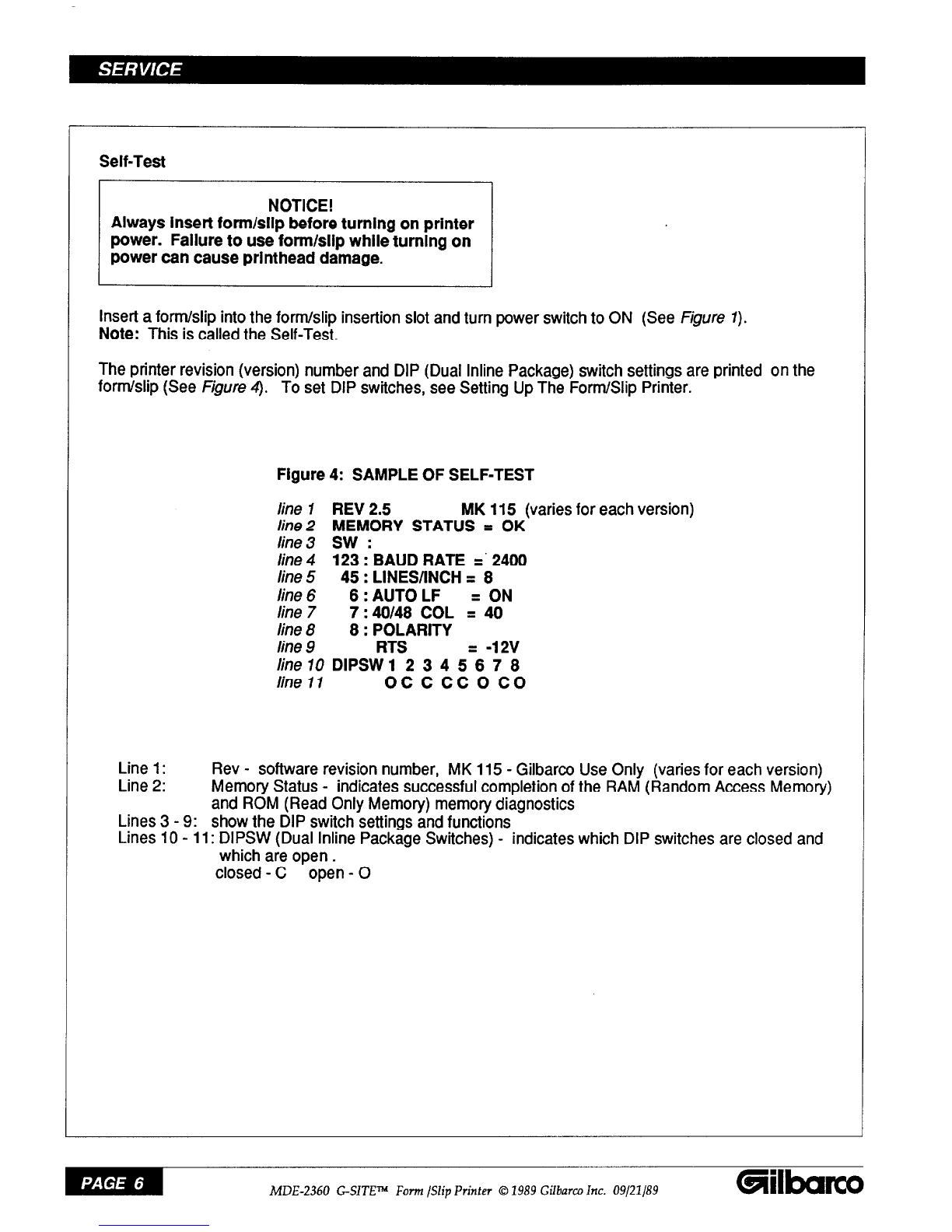 SERVICE

Self-Test

NOTICE!
Always insert form/slip before turning on printer power. Failure to use form/slip while turning on power can cause printhead damage.

Insert a form/slip into the form/slip insertion slot and turn power switch to ON (See Figure 1).
Note: This is called the Self-Test.

The printer revision (version) number and DIP (Dual Inline Package) switch settings are printed on the form/slip (See Figure 4). To set DIP switches, see Setting Up The Form/Slip Printer.

Figure 4: SAMPLE OF SELF-TEST

line 1 REV 2.5 MK 115 (varies for each version)
line 2 MEMORY STATUS = OK
line 3 SW :
line 4 123 : BAUD RATE = 2400
line 5 45 : LINES/INCH = 8
line 6 6 : AUTO LF = ON
line 7 7 : 40/48 COL = 40
line 8 8 : POLARITY
line 9 RTS = -12V
line 10 DIPSW 1 2 3 4 5 6 7 8
line 11 O C C C C O C O

Line 1: Rev - software revision number, MK 115 - Gilbarco Use Only (varies for each version)
Line 2: Memory Status - indicates successful completion of the RAM (Random Access Memory) and ROM (Read Only Memory) memory diagnostics
Lines 3 - 9: show the DIP switch settings and functions
Lines 10 - 11: DIPSW (Dual Inline Package Switches) - indicates which DIP switches are closed and which are open .
closed - C open - O

PAGE 6

MDE-2360 G-SITE™ Form /Slip Printer © 1989 Gilbarco Inc. 09/21/89

Gilbarco